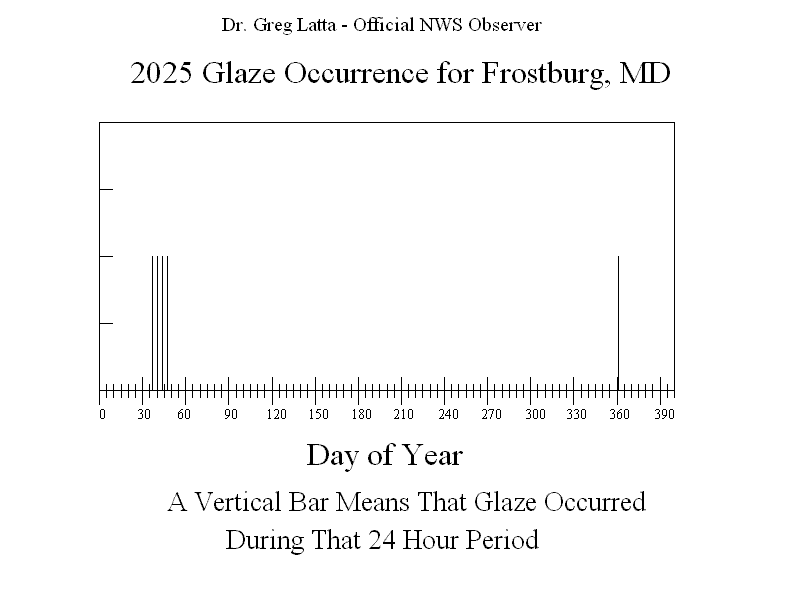 Dr. Greg Latta - Official NWS Observer

2025 Glaze Occurrence for Frostburg, MD

0 30 60 90 120 150 180 210 240 270 300 330 360 390

Day of Year

A Vertical Bar Means That Glaze Occurred During That 24 Hour Period